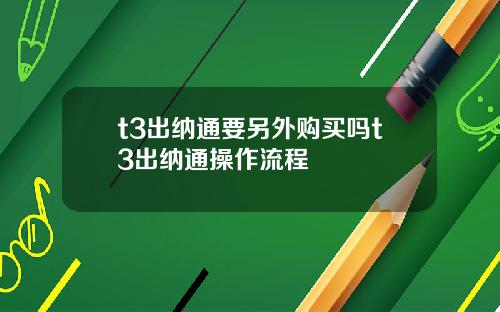 t3出纳通要另外购买吗t3出纳通操作流程